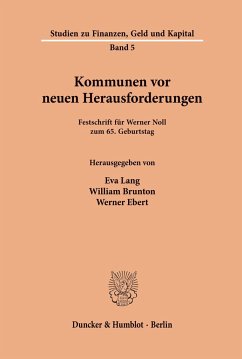 Studien zu Finanzen, Geld und Kapital
Band 5

Kommunen vor neuen Herausforderungen

Festschrift für Werner Noll zum 65. Geburtstag

Herausgegeben von

Eva Lang
William Brunton
Werner Ebert

Duncker & Humblot · Berlin